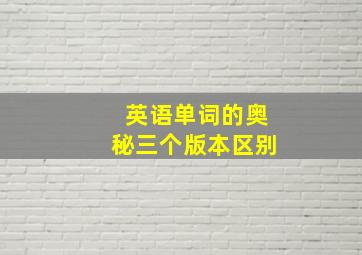 英语单词的奥秘三个版本区别